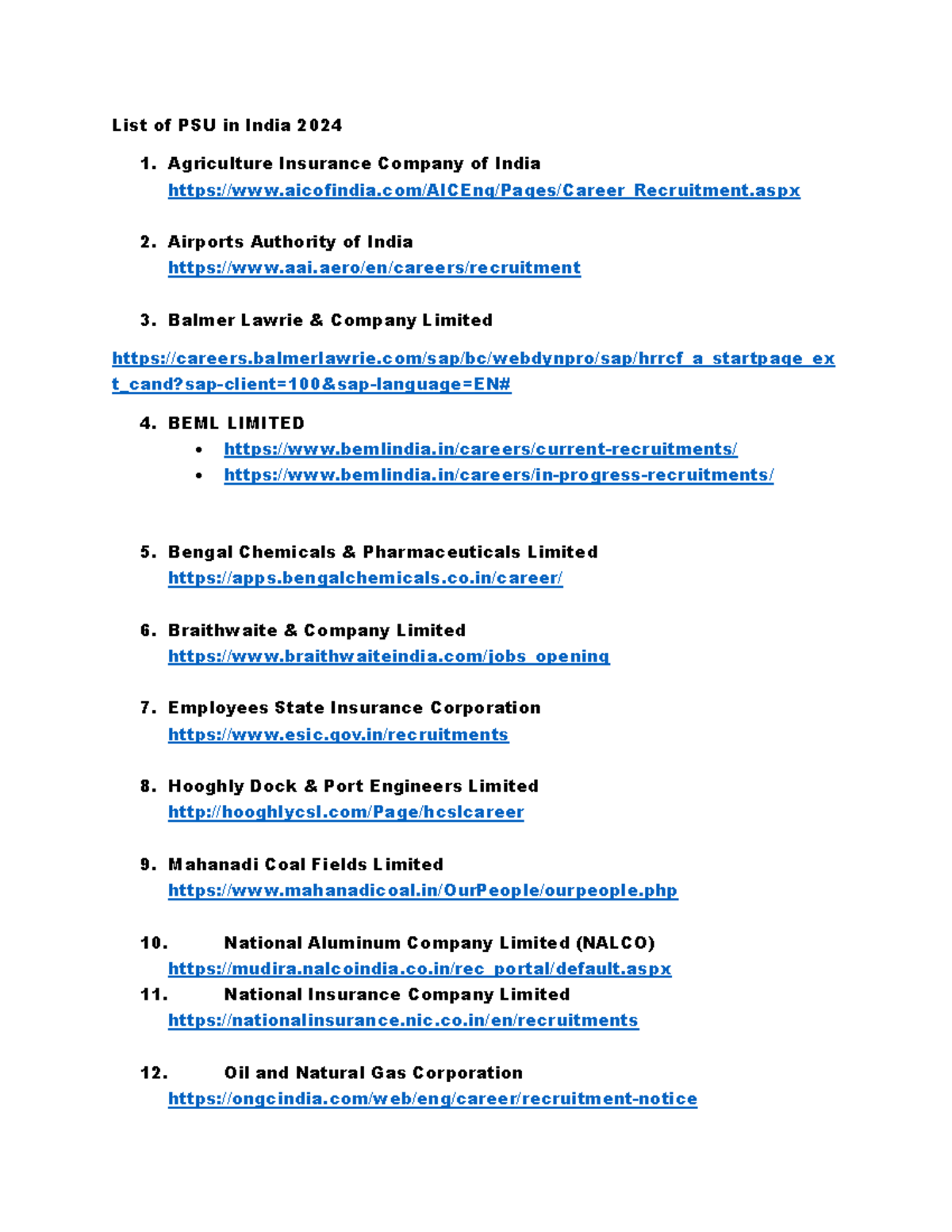 List of PSU in India 2024

1. Agriculture Insurance Company of India
https://www.aicofindia.com/AICEng/Pages/Career_Recruitment.aspx

2. Airports Authority of India
https://www.aai.aero/en/careers/recruitment

3. Balmer Lawrie & Company Limited

https://careers.balmerlawrie.com/sap/bc/webdynpro/sap/hrrcf_a_startpage_ext_cand?sap-client=100&sap-language=EN#

4. BEML LIMITED
• https://www.bemlindia.in/careers/current-recruitments/
• https://www.bemlindia.in/careers/in-progress-recruitments/

5. Bengal Chemicals & Pharmaceuticals Limited
https://apps.bengalchemicals.co.in/career/

6. Braithwaite & Company Limited
https://www.braithwaiteindia.com/jobs_opening

7. Employees State Insurance Corporation
https://www.esic.gov.in/recruitments

8. Hooghly Dock & Port Engineers Limited
http://hooghlycsl.com/Page/hcslcareer

9. Mahanadi Coal Fields Limited
https://www.mahanadicoal.in/OurPeople/ourpeople.php

10. National Aluminum Company Limited (NALCO)
https://mudira.nalcoindia.co.in/rec_portal/default.aspx
11. National Insurance Company Limited
https://nationalinsurance.nic.co.in/en/recruitments

12. Oil and Natural Gas Corporation
https://ongcindia.com/web/eng/career/recruitment-notice